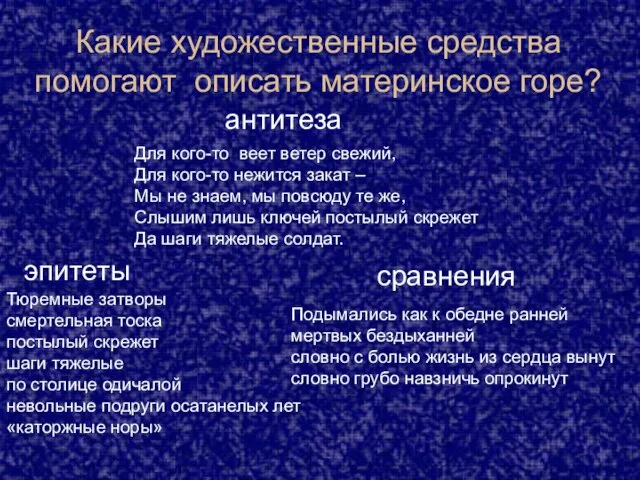 Какие художественные средства помогают описать материнское горе?

антитеза

Для кого-то веет ветер свежий,
Для кого-то нежится закат –
Мы не знаем, мы повсюду те же,
Слышим лишь ключей постылый скрежет
Да шаги тяжелые солдат.

эпитеты

Тюремные затворы
смертельная тоска
постылый скрежет
шаги тяжелые
по столице одичалой
невольные подруги осатанелых лет
«каторжные норы»

сравнения

Подымались как к обедне ранней
мертвых бездыханней
словно с болью жизнь из сердца вынут
словно грубо навзничь опрокинут